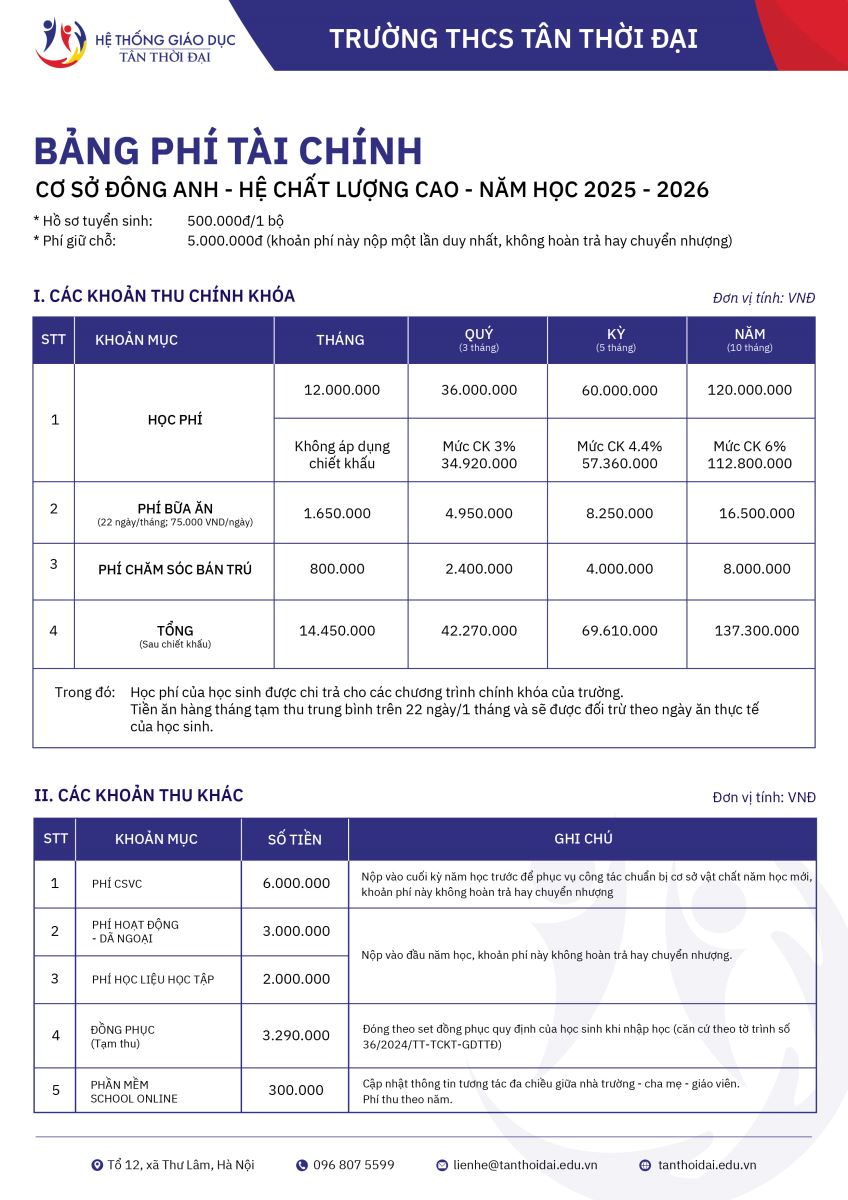 HỆ THỐNG GIÁO DỤC
TÂN THỜI ĐẠI

TRƯỜNG THCS TÂN THỜI ĐẠI

BẢNG PHÍ TÀI CHÍNH

CƠ SỞ ĐÔNG ANH - HỆ CHẤT LƯỢNG CAO - NĂM HỌC 2025 - 2026

* Hồ sơ tuyển sinh: 500.000đ/1 bộ
* Phí giữ chỗ: 5.000.000đ (khoản phí này nộp một lần duy nhất, không hoàn trả hay chuyển nhượng)

I. CÁC KHOẢN THU CHÍNH KHÓA

Đơn vị tính: VNĐ

| STT | KHOẢN MỤC | THÁNG | QUÝ (3 tháng) | KỲ (5 tháng) | NĂM (10 tháng) |
|---|---|---|---|---|---|
| 1 | HỌC PHÍ | 12.000.000 | 36.000.000 | 60.000.000 | 120.000.000 |
| | | Không áp dụng chiết khấu | Mức CK 3% 34.920.000 | Mức CK 4.4% 57.360.000 | Mức CK 6% 112.800.000 |
| 2 | PHÍ BỮA ĂN (22 ngày/tháng; 75.000 VNĐ/ngày) | 1.650.000 | 4.950.000 | 8.250.000 | 16.500.000 |
| 3 | PHÍ CHĂM SÓC BÁN TRÚ | 800.000 | 2.400.000 | 4.000.000 | 8.000.000 |
| 4 | TỔNG (Sau chiết khấu) | 14.450.000 | 42.270.000 | 69.610.000 | 137.300.000 |

Trong đó: Học phí của học sinh được chi trả cho các chương trình chính khóa của trường.
Tiền ăn hàng tháng tạm thu trung bình trên 22 ngày/1 tháng và sẽ được đối trừ theo ngày ăn thực tế của học sinh.

II. CÁC KHOẢN THU KHÁC

Đơn vị tính: VNĐ

| STT | KHOẢN MỤC | SỐ TIỀN | GHI CHÚ |
|---|---|---|---|
| 1 | PHÍ CSVC | 6.000.000 | Nộp vào cuối kỳ năm học trước để phục vụ công tác chuẩn bị cơ sở vật chất năm học mới, khoản phí này không hoàn trả hay chuyển nhượng |
| 2 | PHÍ HOẠT ĐỘNG - DÃ NGOẠI | 3.000.000 | Nộp vào đầu năm học, khoản phí này không hoàn trả hay chuyển nhượng. |
| 3 | PHÍ HỌC LIỆU HỌC TẬP | 2.000.000 | |
| 4 | ĐỒNG PHỤC (Tạm thu) | 3.290.000 | Đóng theo set đồng phục quy định của học sinh khi nhập học (căn cứ theo tờ trình số 36/2024/TT-TCKT-GDTTĐ) |
| 5 | PHẦN MỀM SCHOOL ONLINE | 300.000 | Cập nhật thông tin tương tác đa chiều giữa nhà trường - cha mẹ - giáo viên. Phí thu theo năm. |

Tổ 12, xã Thư Lâm, Hà Nội
096 807 5599
lienhe@tanthoidai.edu.vn
tanthoidai.edu.vn